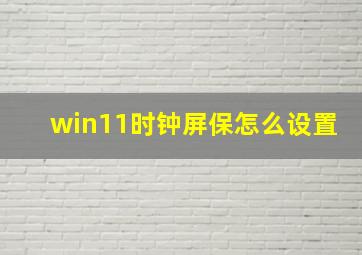 win11时钟屏保怎么设置